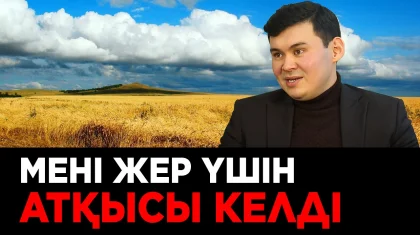 МЕНІ ЖЕР ҮШІН
АТҚЫСЫ КЕЛДІ